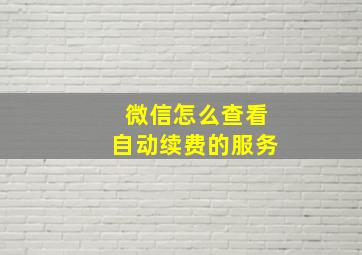 微信怎么查看
自动续费的服务